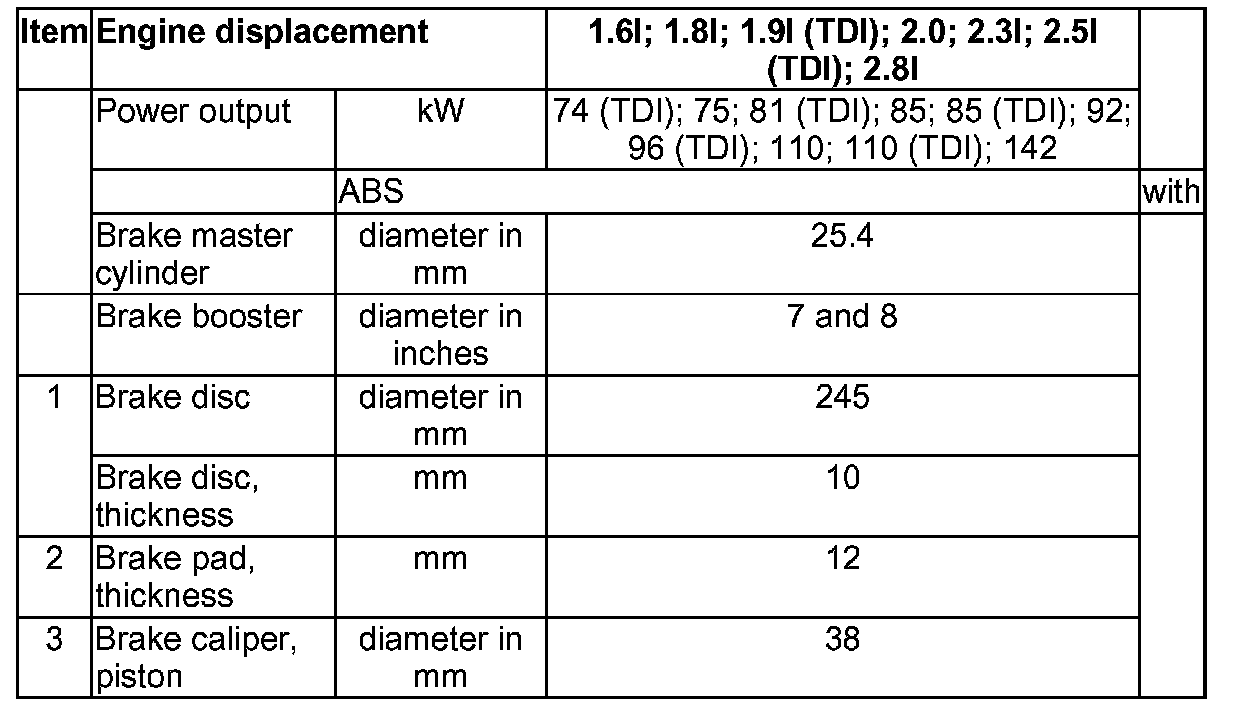 | Item | Engine displacement |  | 1.6l; 1.8l; 1.9l (TDI); 2.0; 2.3l; 2.5l (TDI); 2.8l |  |
|---|---|---|---|---|
|  | Power output | kW | 74 (TDI); 75; 81 (TDI); 85; 85 (TDI); 92; 96 (TDI); 110; 110 (TDI); 142 |  |
|  |  | ABS |  | with |
|  | Brake master cylinder | diameter in mm | 25.4 |  |
|  | Brake booster | diameter in inches | 7 and 8 |  |
| 1 | Brake disc | diameter in mm | 245 |  |
|  | Brake disc, thickness | mm | 10 |  |
| 2 | Brake pad, thickness | mm | 12 |  |
| 3 | Brake caliper, piston | diameter in mm | 38 |  |